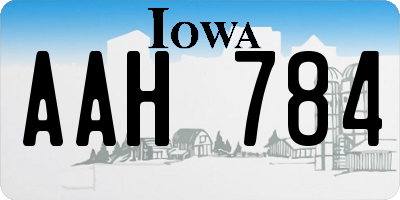 IOWA

AAH 784